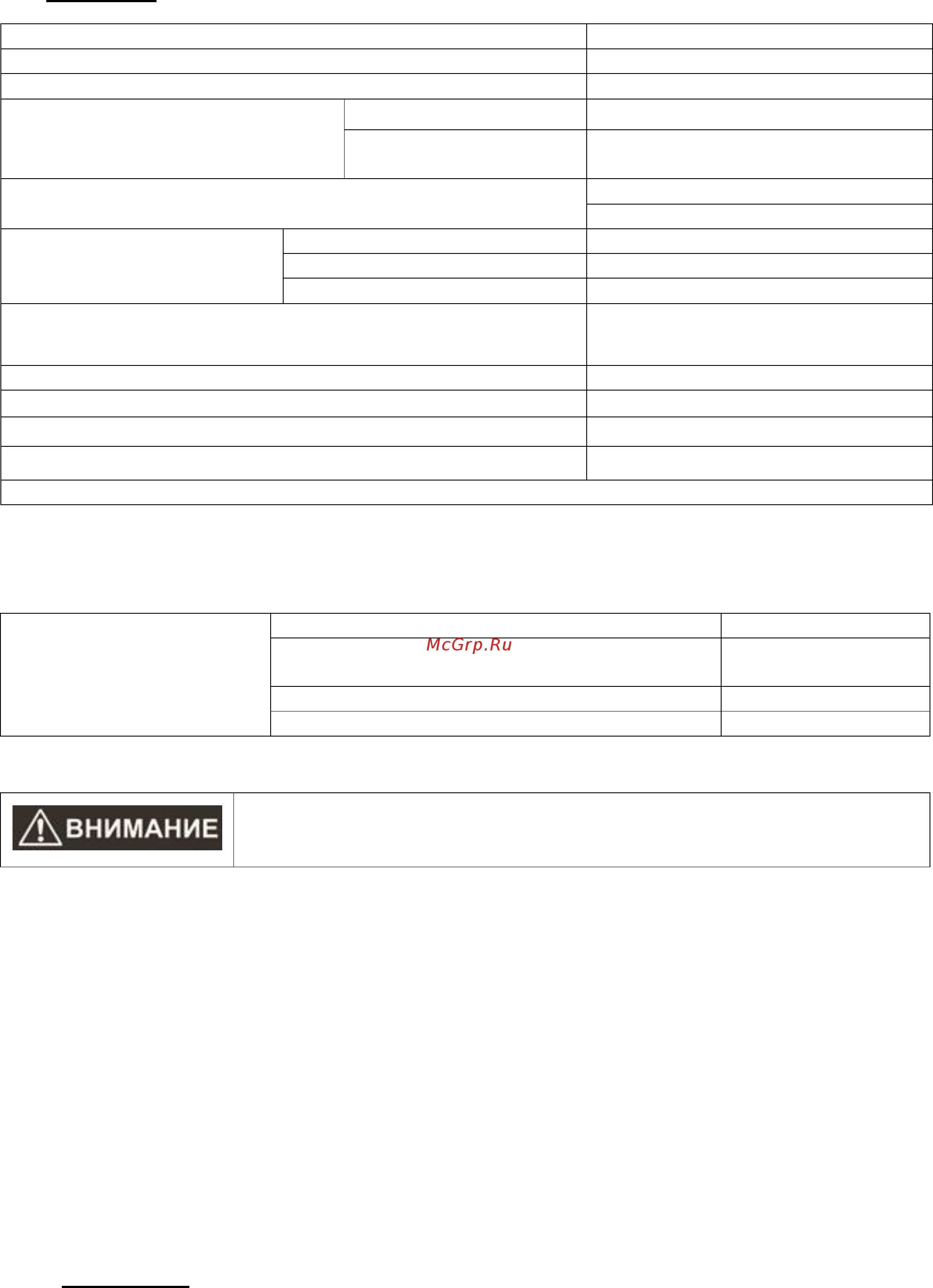 McGrp.Ru

ВНИМАНИЕ